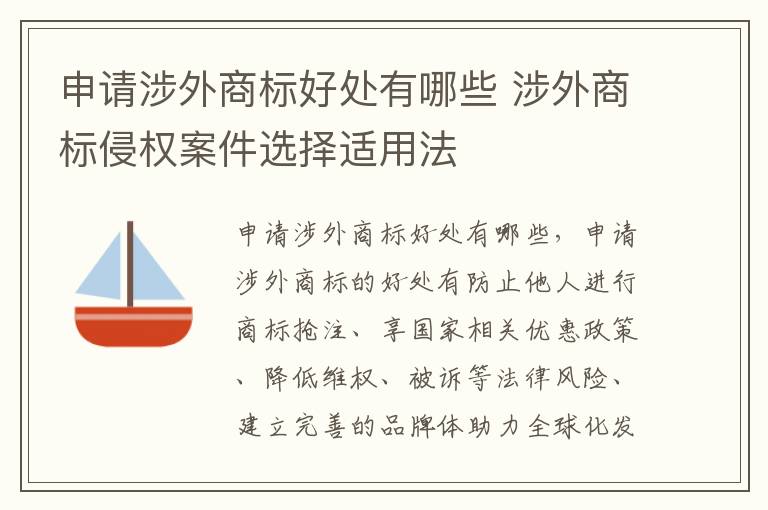 申请涉外商标好处有哪些 涉外商标侵权案件选择适用法

申请涉外商标好处有哪些，申请涉外商标的好处有防止他人进行商标抢注、享国家相关优惠政策、降低维权、被诉等法律风险、建立完善的品牌体助力全球化发